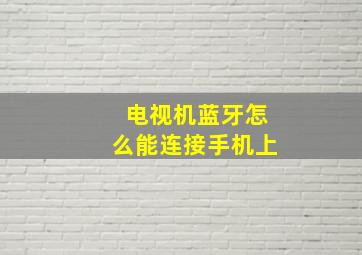 电视机蓝牙怎么能连接手机上